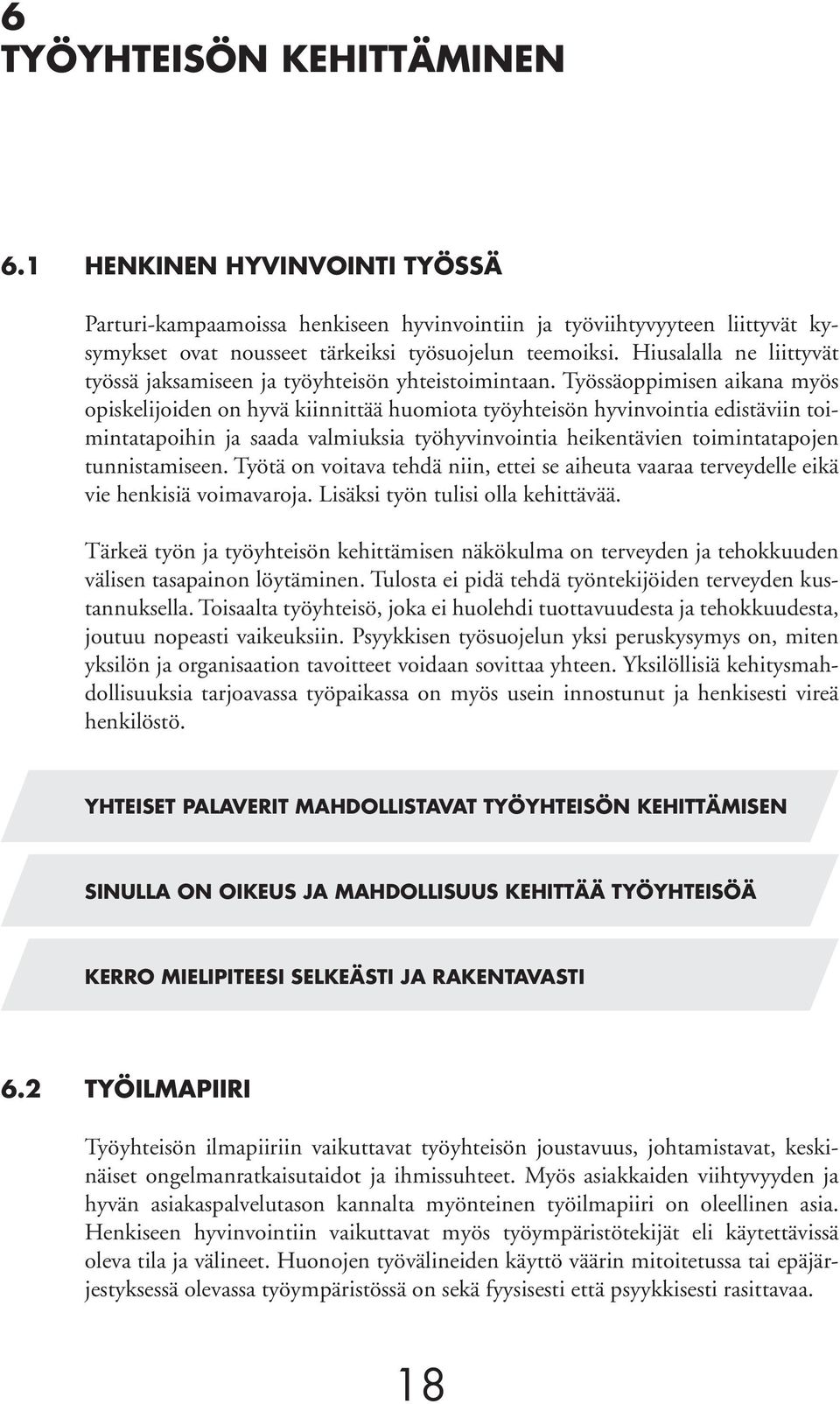 6
TYÖYHTEISÖN KEHITTÄMINEN

6.1 HENKINEN HYVINVOINTI TYÖSSÄ

Parturi-kampaamoissa henkiseen hyvinvointiin ja työviihtyvyyteen liittyvät kysymykset ovat nousseet tärkeiksi työsuojelun teemoiksi. Hiusalalla ne liittyvät työssä jaksamiseen ja työyhteisön yhteistoimintaan. Työssäoppimisen aikana myös opiskelijoiden on hyvä kiinnittää huomiota työyhteisön hyvinvointia edistäviin toimintatapoihin ja saada valmiuksia työhyvinvointia heikentävien toimintatapojen tunnistamiseen. Työtä on voitava tehdä niin, ettei se aiheuta vaaraa terveydelle eikä vie henkisiä voimavaroja. Lisäksi työn tulisi olla kehittävää.

Tärkeä työn ja työyhteisön kehittämisen näkökulma on terveyden ja tehokkuuden välisen tasapainon löytäminen. Tulosta ei pidä tehdä työntekijöiden terveyden kustannuksella. Toisaalta työyhteisö, joka ei huolehdi tuottavuudesta ja tehokkuudesta, joutuu nopeasti vaikeuksiin. Psyykkisen työsuojelun yksi peruskysymys on, miten yksilön ja organisaation tavoitteet voidaan sovittaa yhteen. Yksilöllisiä kehitysmahdollisuuksia tarjoavassa työpaikassa on myös usein innostunut ja henkisesti vireä henkilöstö.

YHTEISET PALAVERIT MAHDOLLISTAVAT TYÖYHTEISÖN KEHITTÄMISEN

SINULLA ON OIKEUS JA MAHDOLLISUUS KEHITTÄÄ TYÖYHTEISÖÄ

KERRO MIELIPITEESI SELKEÄSTI JA RAKENTAVASTI

6.2 TYÖILMAPIIRI

Työyhteisön ilmapiiriin vaikuttavat työyhteisön joustavuus, johtamistavat, keskinäiset ongelmanratkaisutaidot ja ihmissuhteet. Myös asiakkaiden viihtyvyyden ja hyvän asiakaspalvelutason kannalta myönteinen työilmapiiri on oleellinen asia. Henkiseen hyvinvointiin vaikuttavat myös työympäristötekijät eli käytettävissä oleva tila ja välineet. Huonojen työvälineiden käyttö väärin mitoitetussa tai epäjärjestyksessä olevassa työympäristössä on sekä fyysisesti että psyykkisesti rasittavaa.

18